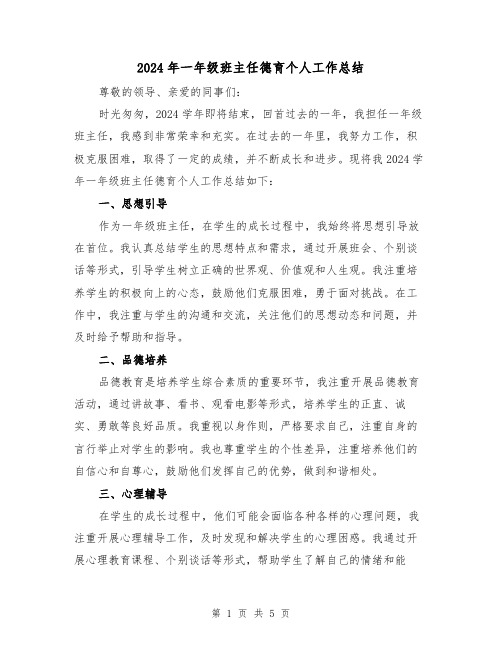 2024年一年级班主任德育个人工作总结

尊敬的领导、亲爱的同事们：

时光匆匆，2024学年即将结束，回首过去的一年，我担任一年级班主任，我感到非常荣幸和充实。在过去的一年里，我努力工作，积极克服困难，取得了一定的成绩，并不断成长和进步。现将我2024学年一年级班主任德育个人工作总结如下：

一、思想引导

作为一年级班主任，在学生的成长过程中，我始终将思想引导放在首位。我认真总结学生的思想特点和需求，通过开展班会、个别谈话等形式，引导学生树立正确的世界观、价值观和人生观。我注重培养学生的积极向上的心态，鼓励他们克服困难，勇于面对挑战。在工作中，我注重与学生的沟通和交流，关注他们的思想动态和问题，并及时给予帮助和指导。

二、品德培养

品德教育是培养学生综合素质的重要环节，我注重开展品德教育活动，通过讲故事、看书、观看电影等形式，培养学生的正直、诚实、勇敢等良好品质。我重视以身作则，严格要求自己，注重自身的言行举止对学生的影响。我也尊重学生的个性差异，注重培养他们的自信心和自尊心，鼓励他们发挥自己的优势，做到和谐相处。

三、心理辅导

在学生的成长过程中，他们可能会面临各种各样的心理问题，我注重开展心理辅导工作，及时发现和解决学生的心理困惑。我通过开展心理教育课程、个别谈话等形式，帮助学生了解自己的情绪和能

第 1 页 共 5 页